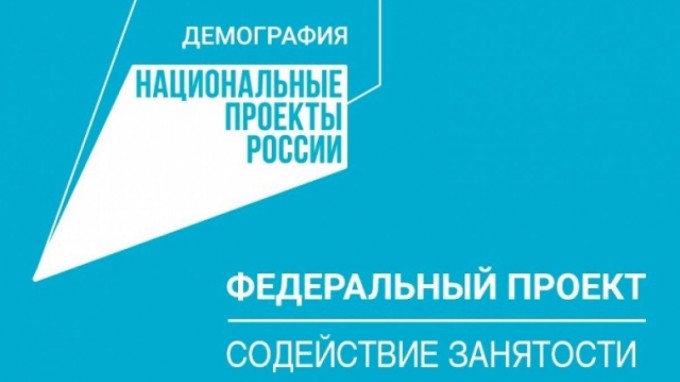 ДЕМОГРАФИЯ

НАЦИОНАЛЬНЫЕ ПРОЕКТЫ РОССИИ

ФЕДЕРАЛЬНЫЙ ПРОЕКТ

СОДЕЙСТВИЕ ЗАНЯТОСТИ